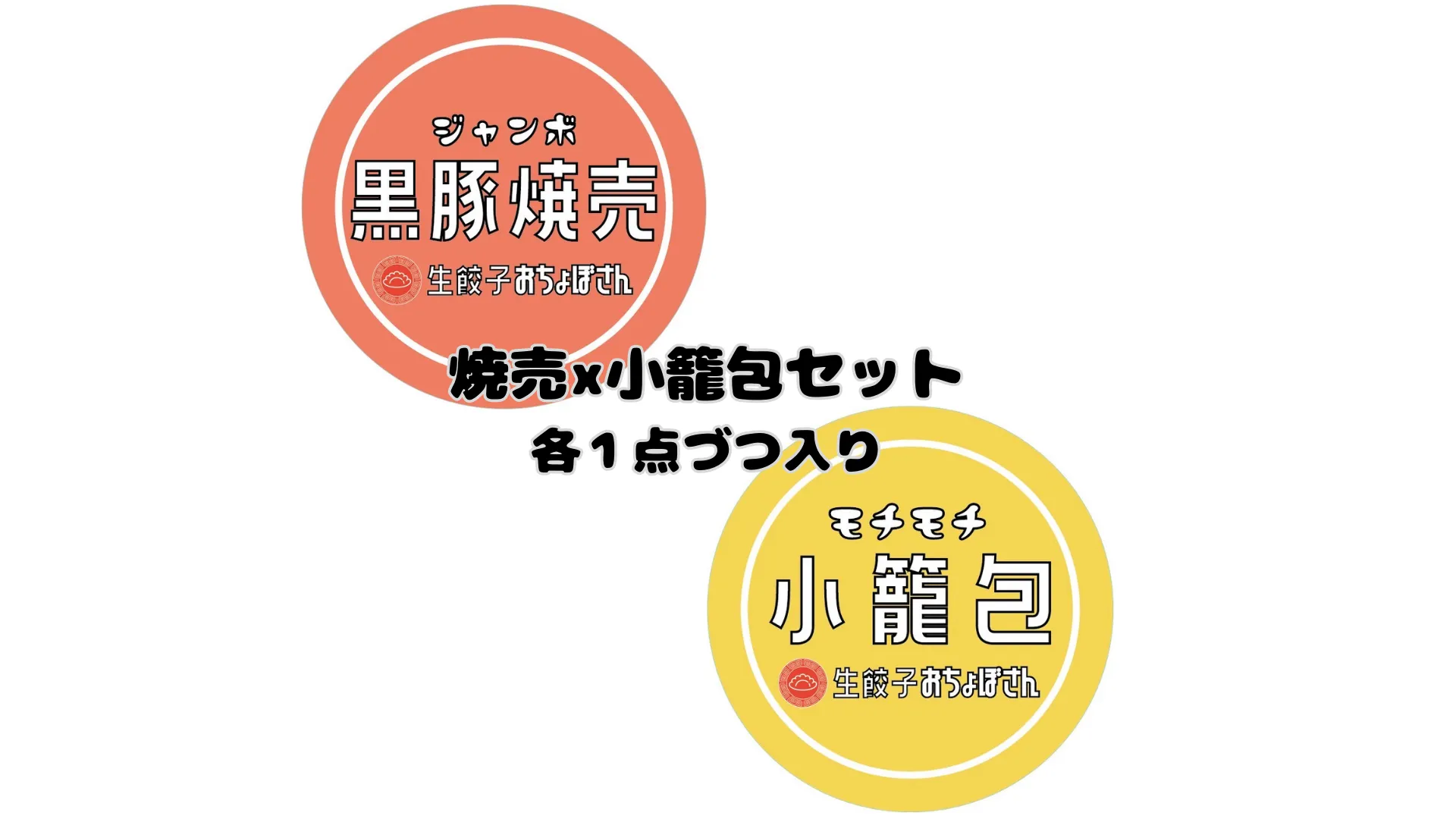 ジャンボ
黒豚焼売
生餃子おちょぼさん

焼売x小籠包セット
各１点づつ入り

モチモチ
小籠包
生餃子おちょぼさん